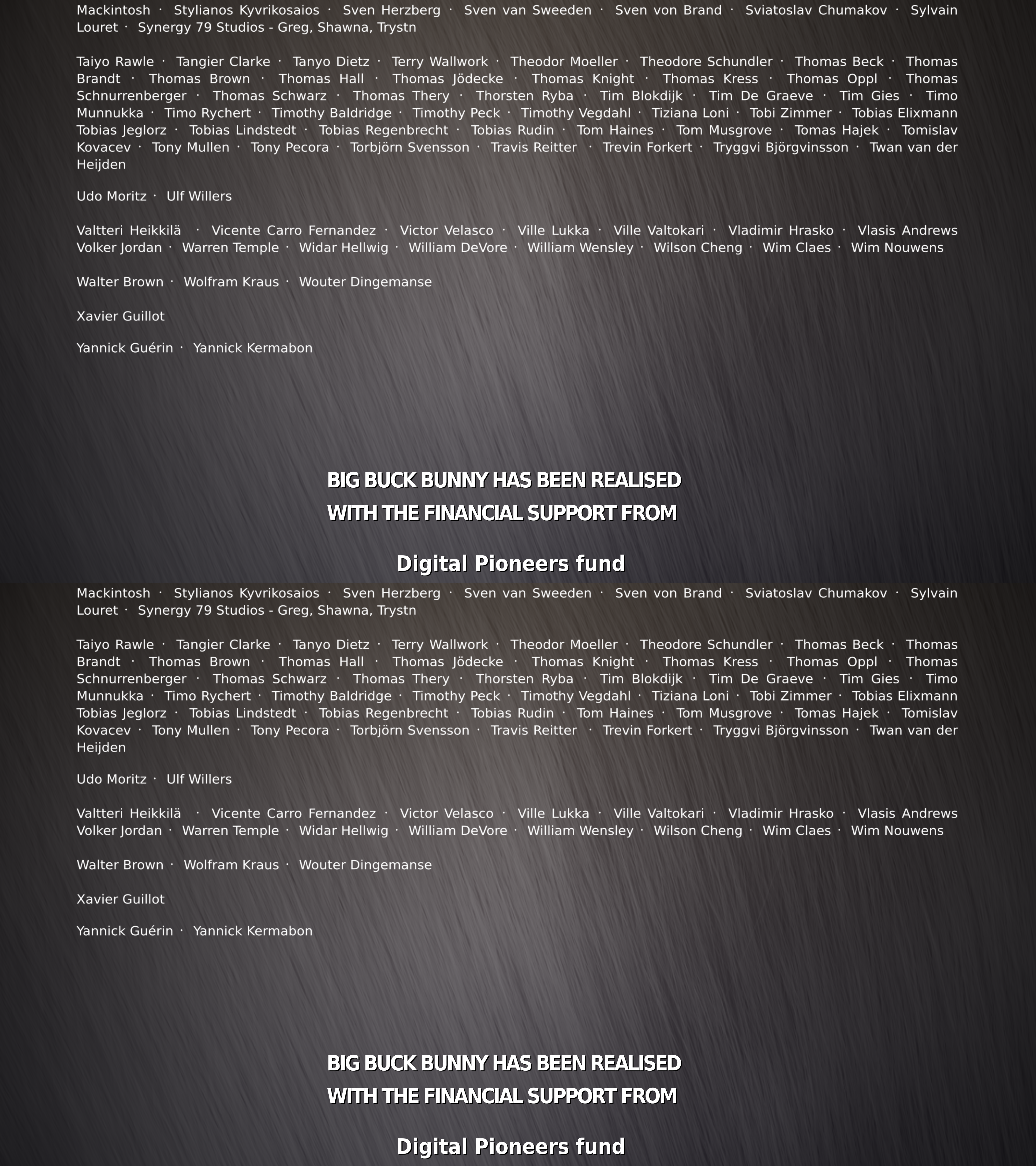 Mackintosh · Stylianos Kyvrikosaios · Sven Herzberg · Sven van Sweeden · Sven von Brand · Sviatoslav Chumakov · Sylvain Louret · Synergy 79 Studios - Greg, Shawna, Trystn

Taiyo Rawle · Tangier Clarke · Tanyo Dietz · Terry Wallwork · Theodor Moeller · Theodore Schundler · Thomas Beck · Thomas Brandt · Thomas Brown · Thomas Hall · Thomas Jödecke · Thomas Knight · Thomas Kress · Thomas Oppl · Thomas Schnurrenberger · Thomas Schwarz · Thomas Thery · Thorsten Ryba · Tim Blokdijk · Tim De Graeve · Tim Gies · Timo Munnukka · Timo Rychert · Timothy Baldridge · Timothy Peck · Timothy Vegdahl · Tiziana Loni · Tobi Zimmer · Tobias Elixmann Tobias Jeglorz · Tobias Lindstedt · Tobias Regenbrecht · Tobias Rudin · Tom Haines · Tom Musgrove · Tomas Hajek · Tomislav Kovacev · Tony Mullen · Tony Pecora · Torbjörn Svensson · Travis Reitter · Trevin Forkert · Tryggvi Björgvinsson · Twan van der Heijden

Udo Moritz · Ulf Willers

Valtteri Heikkilä · Vicente Carro Fernandez · Victor Velasco · Ville Lukka · Ville Valtokari · Vladimir Hrasko · Vlasis Andrews Volker Jordan · Warren Temple · Widar Hellwig · William DeVore · William Wensley · Wilson Cheng · Wim Claes · Wim Nouwens

Walter Brown · Wolfram Kraus · Wouter Dingemanse

Xavier Guillot

Yannick Guérin · Yannick Kermabon

BIG BUCK BUNNY HAS BEEN REALISED
WITH THE FINANCIAL SUPPORT FROM

Digital Pioneers fund

Mackintosh · Stylianos Kyvrikosaios · Sven Herzberg · Sven van Sweeden · Sven von Brand · Sviatoslav Chumakov · Sylvain Louret · Synergy 79 Studios - Greg, Shawna, Trystn

Taiyo Rawle · Tangier Clarke · Tanyo Dietz · Terry Wallwork · Theodor Moeller · Theodore Schundler · Thomas Beck · Thomas Brandt · Thomas Brown · Thomas Hall · Thomas Jödecke · Thomas Knight · Thomas Kress · Thomas Oppl · Thomas Schnurrenberger · Thomas Schwarz · Thomas Thery · Thorsten Ryba · Tim Blokdijk · Tim De Graeve · Tim Gies · Timo Munnukka · Timo Rychert · Timothy Baldridge · Timothy Peck · Timothy Vegdahl · Tiziana Loni · Tobi Zimmer · Tobias Elixmann Tobias Jeglorz · Tobias Lindstedt · Tobias Regenbrecht · Tobias Rudin · Tom Haines · Tom Musgrove · Tomas Hajek · Tomislav Kovacev · Tony Mullen · Tony Pecora · Torbjörn Svensson · Travis Reitter · Trevin Forkert · Tryggvi Björgvinsson · Twan van der Heijden

Udo Moritz · Ulf Willers

Valtteri Heikkilä · Vicente Carro Fernandez · Victor Velasco · Ville Lukka · Ville Valtokari · Vladimir Hrasko · Vlasis Andrews Volker Jordan · Warren Temple · Widar Hellwig · William DeVore · William Wensley · Wilson Cheng · Wim Claes · Wim Nouwens

Walter Brown · Wolfram Kraus · Wouter Dingemanse

Xavier Guillot

Yannick Guérin · Yannick Kermabon

BIG BUCK BUNNY HAS BEEN REALISED
WITH THE FINANCIAL SUPPORT FROM

Digital Pioneers fund